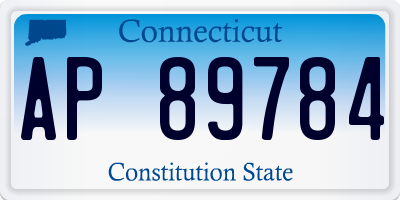 Connecticut

AP 89784

Constitution State